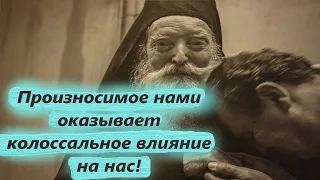 Произносимое нами оказывает колоссальное влияние на нас!